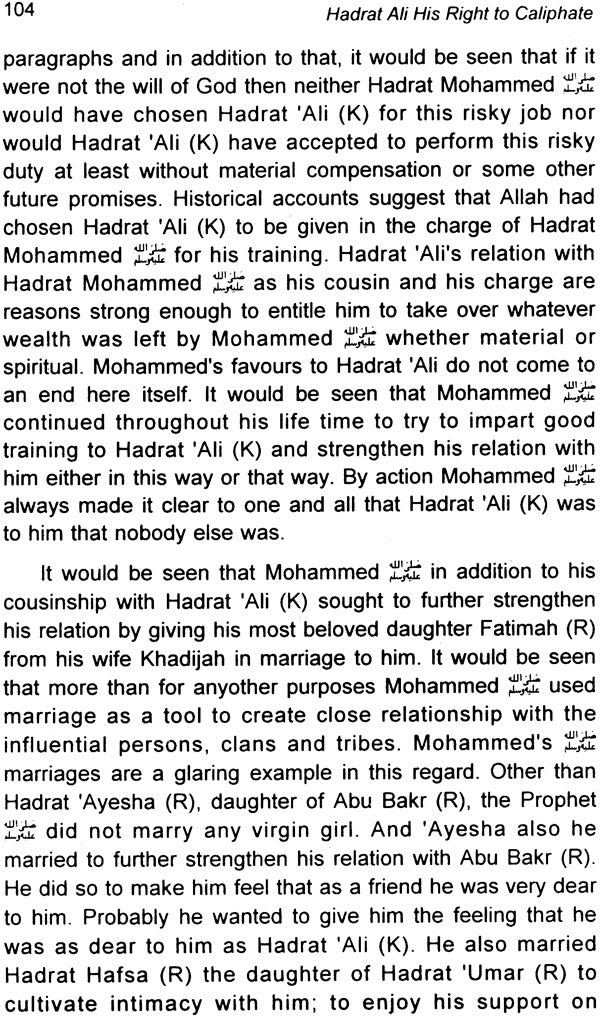 104 Hadrat Ali His Right to Caliphate

paragraphs and in addition to that, it would be seen that if it were not the will of God then neither Hadrat Mohammed ﷺ would have chosen Hadrat 'Ali (K) for this risky job nor would Hadrat 'Ali (K) have accepted to perform this risky duty at least without material compensation or some other future promises. Historical accounts suggest that Allah had chosen Hadrat 'Ali (K) to be given in the charge of Hadrat Mohammed ﷺ for his training. Hadrat 'Ali's relation with Hadrat Mohammed ﷺ as his cousin and his charge are reasons strong enough to entitle him to take over whatever wealth was left by Mohammed ﷺ whether material or spiritual. Mohammed's favours to Hadrat 'Ali do not come to an end here itself. It would be seen that Mohammed ﷺ continued throughout his life time to try to impart good training to Hadrat 'Ali (K) and strengthen his relation with him either in this way or that way. By action Mohammed ﷺ always made it clear to one and all that Hadrat 'Ali (K) was to him that nobody else was.

It would be seen that Mohammed ﷺ in addition to his cousinship with Hadrat 'Ali (K) sought to further strengthen his relation by giving his most beloved daughter Fatimah (R) from his wife Khadijah in marriage to him. It would be seen that more than for anyother purposes Mohammed ﷺ used marriage as a tool to create close relationship with the influential persons, clans and tribes. Mohammed's ﷺ marriages are a glaring example in this regard. Other than Hadrat 'Ayesha (R), daughter of Abu Bakr (R), the Prophet ﷺ did not marry any virgin girl. And 'Ayesha also he married to further strengthen his relation with Abu Bakr (R). He did so to make him feel that as a friend he was very dear to him. Probably he wanted to give him the feeling that he was as dear to him as Hadrat 'Ali (K). He also married Hadrat Hafsa (R) the daughter of Hadrat 'Umar (R) to cultivate intimacy with him; to enjoy his support on